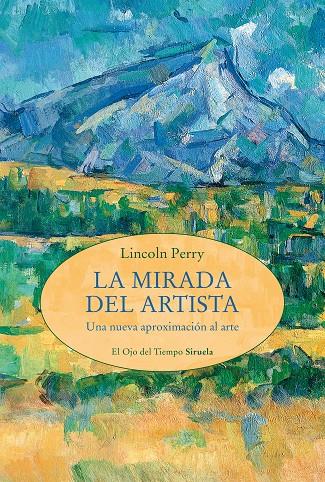 Lincoln Perry

LA MIRADA DEL ARTISTA

Una nueva aproximación al arte

El Ojo del Tiempo Siruela